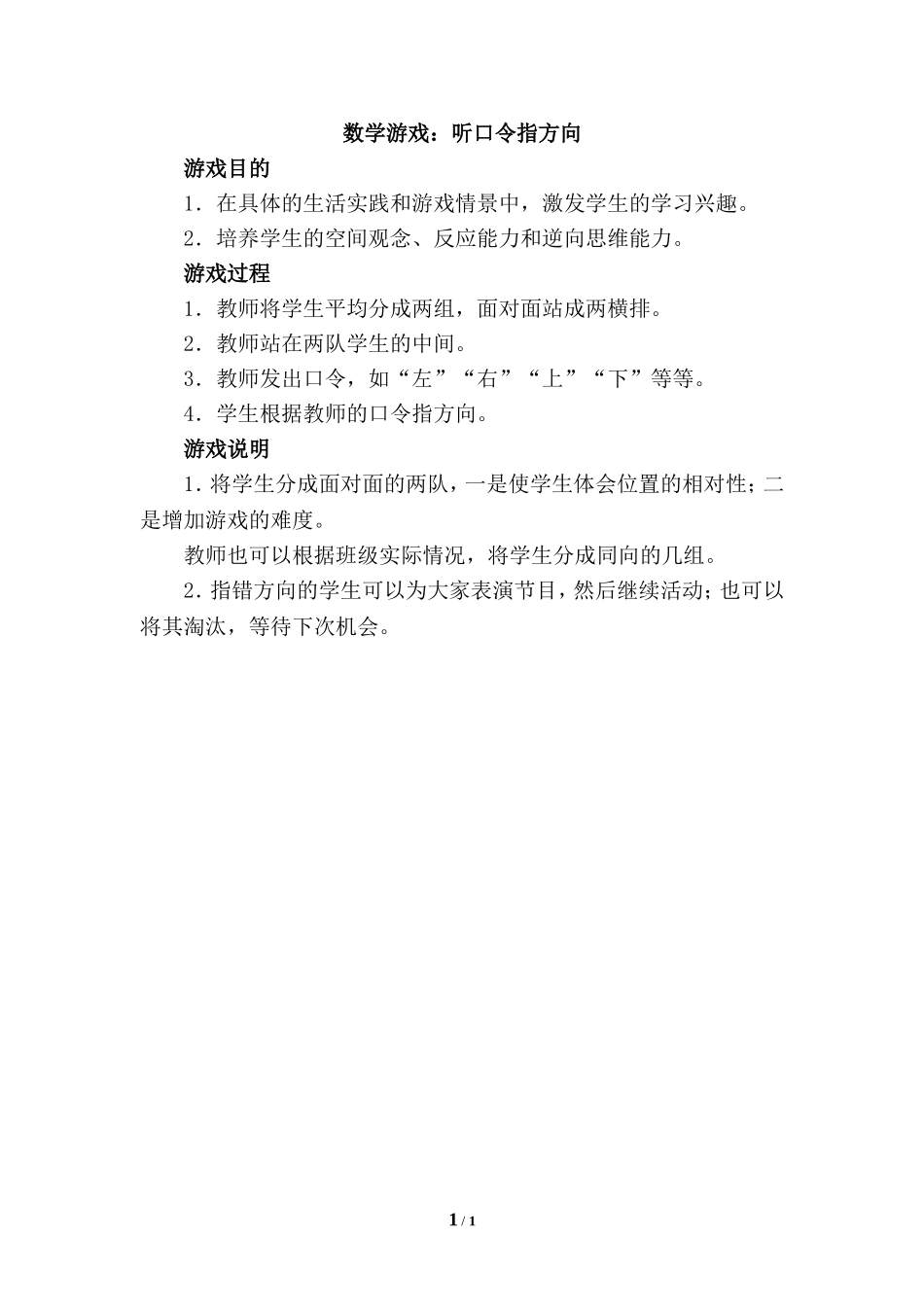 数学游戏：听口令指方向

游戏目的

1．在具体的生活实践和游戏情景中，激发学生的学习兴趣。

2．培养学生的空间观念、反应能力和逆向思维能力。

游戏过程

1．教师将学生平均分成两组，面对面站成两横排。

2．教师站在两队学生的中间。

3．教师发出口令，如“左”“右”“上”“下”等等。

4．学生根据教师的口令指方向。

游戏说明

1．将学生分成面对面的两队，一是使学生体会位置的相对性；二是增加游戏的难度。

教师也可以根据班级实际情况，将学生分成同向的几组。

2．指错方向的学生可以为大家表演节目，然后继续活动；也可以将其淘汰，等待下次机会。

1 / 1